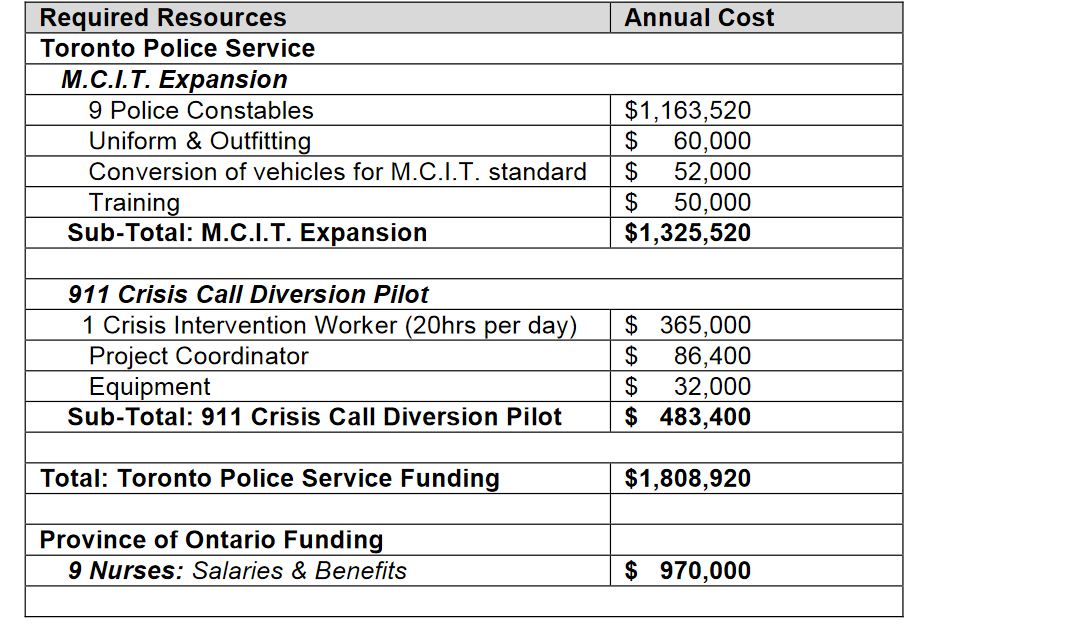 | Required Resources | Annual Cost |
|---|---|
| Toronto Police Service | |
| M.C.I.T. Expansion | |
| 9 Police Constables | \$1,163,520 |
| Uniform & Outfitting | \$ 60,000 |
| Conversion of vehicles for M.C.I.T. standard | \$ 52,000 |
| Training | \$ 50,000 |
| Sub-Total: M.C.I.T. Expansion | \$1,325,520 |
| | |
| 911 Crisis Call Diversion Pilot | |
| 1 Crisis Intervention Worker (20hrs per day) | \$ 365,000 |
| Project Coordinator | \$ 86,400 |
| Equipment | \$ 32,000 |
| Sub-Total: 911 Crisis Call Diversion Pilot | \$ 483,400 |
| | |
| Total: Toronto Police Service Funding | \$1,808,920 |
| | |
| Province of Ontario Funding | |
| 9 Nurses: Salaries & Benefits | \$ 970,000 |
| | |